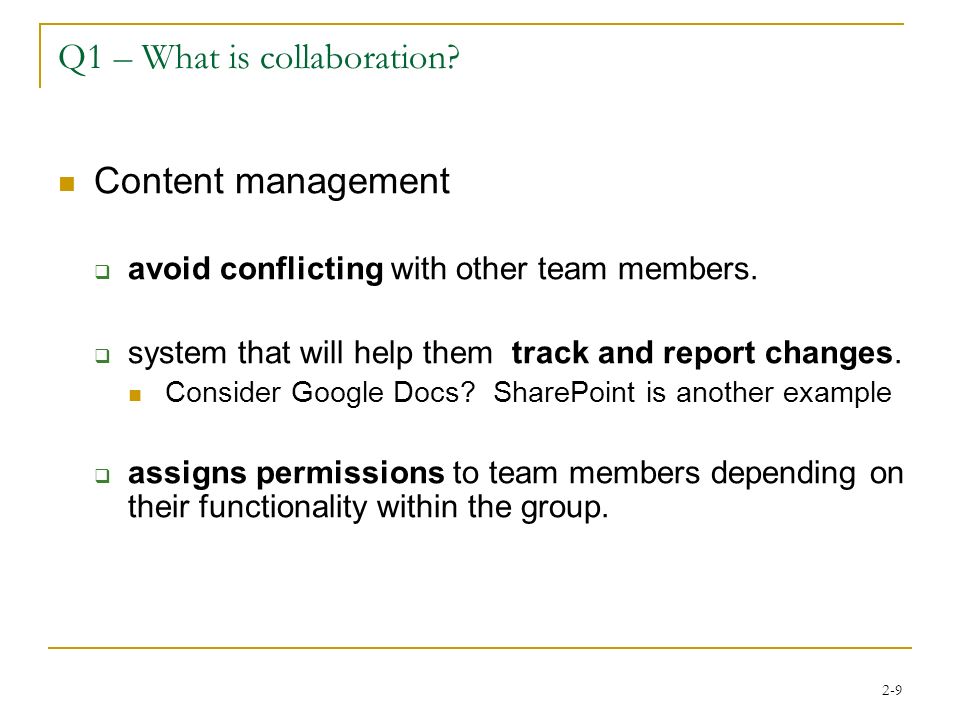 Q1 – What is collaboration?

Content management

avoid conflicting with other team members.

system that will help them track and report changes.

Consider Google Docs? SharePoint is another example

assigns permissions to team members depending on their functionality within the group.

2-9